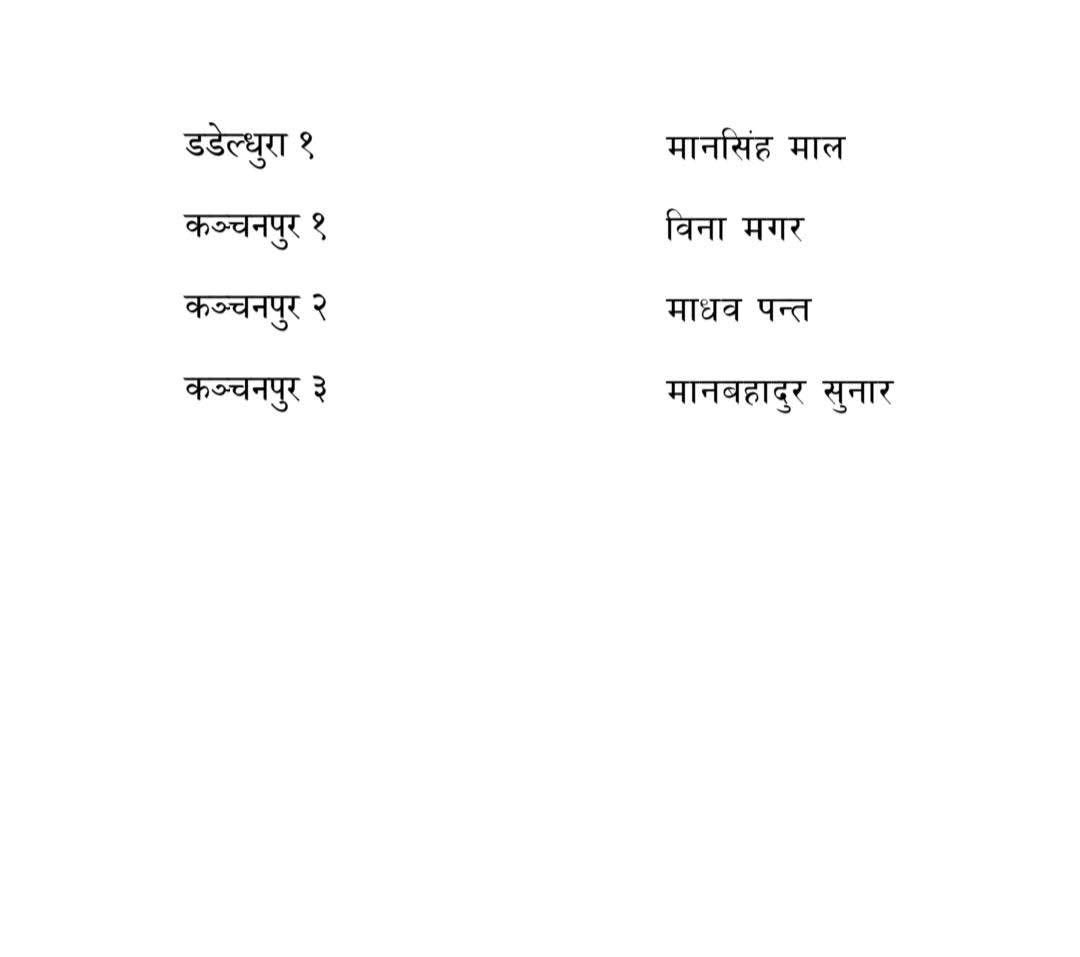 डडेल्धुरा १ मानसिंह माल

कञ्चनपुर १ विना मगर

कञ्चनपुर २ माधव पन्त

कञ्चनपुर ३ मानबहादुर सुनार